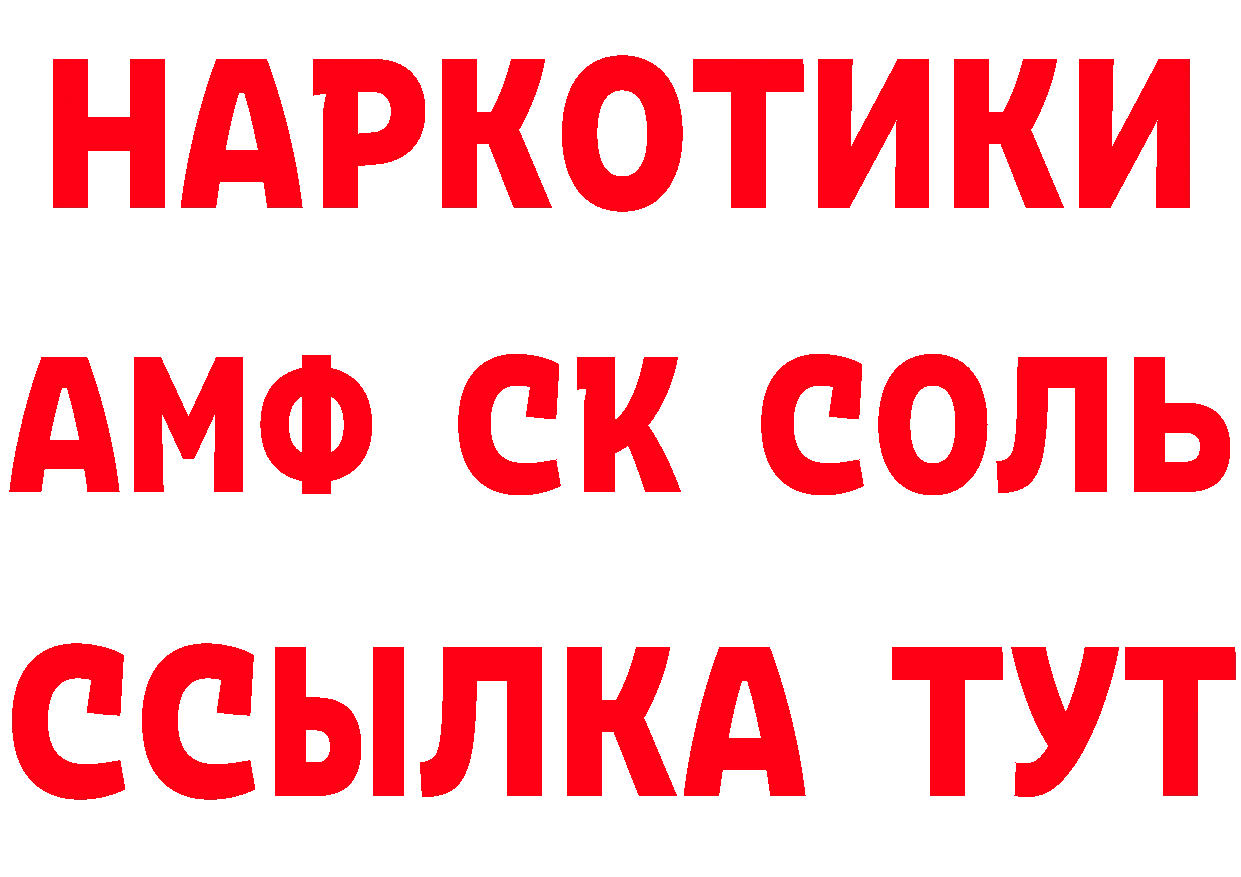 НАРКОТИКИ
АМФ СК СОЛЬ
ССЫЛКА ТУТ